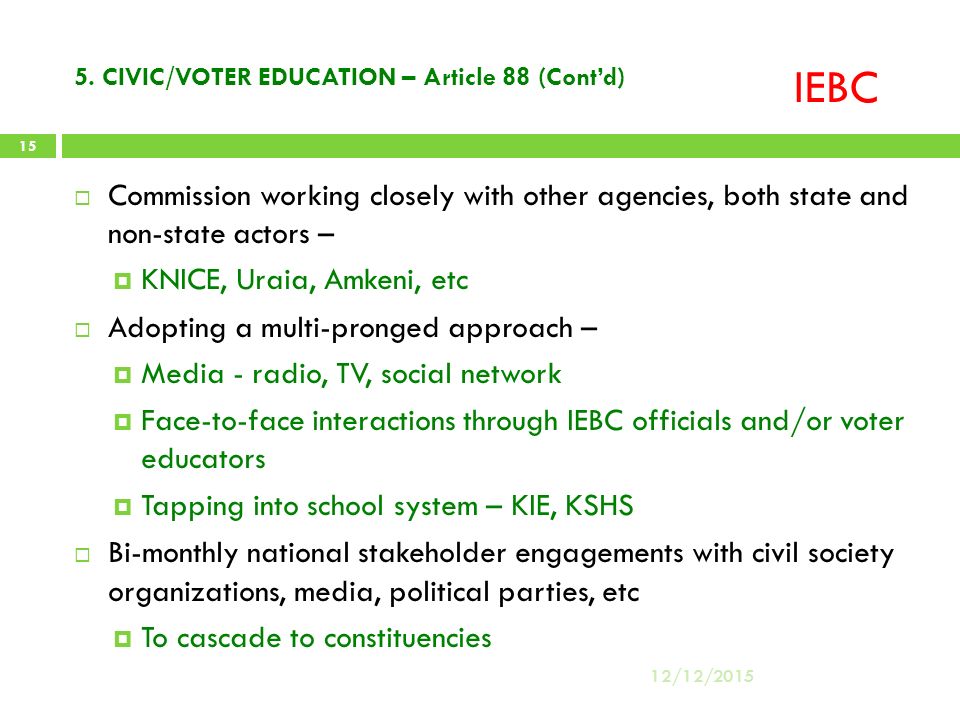 5. CIVIC/VOTER EDUCATION – Article 88 (Cont'd)

IEBC

15

Commission working closely with other agencies, both state and non-state actors –

KNICE, Uraia, Amkeni, etc

Adopting a multi-pronged approach –

Media - radio, TV, social network

Face-to-face interactions through IEBC officials and/or voter educators

Tapping into school system – KIE, KSHS

Bi-monthly national stakeholder engagements with civil society organizations, media, political parties, etc

To cascade to constituencies

12/12/2015